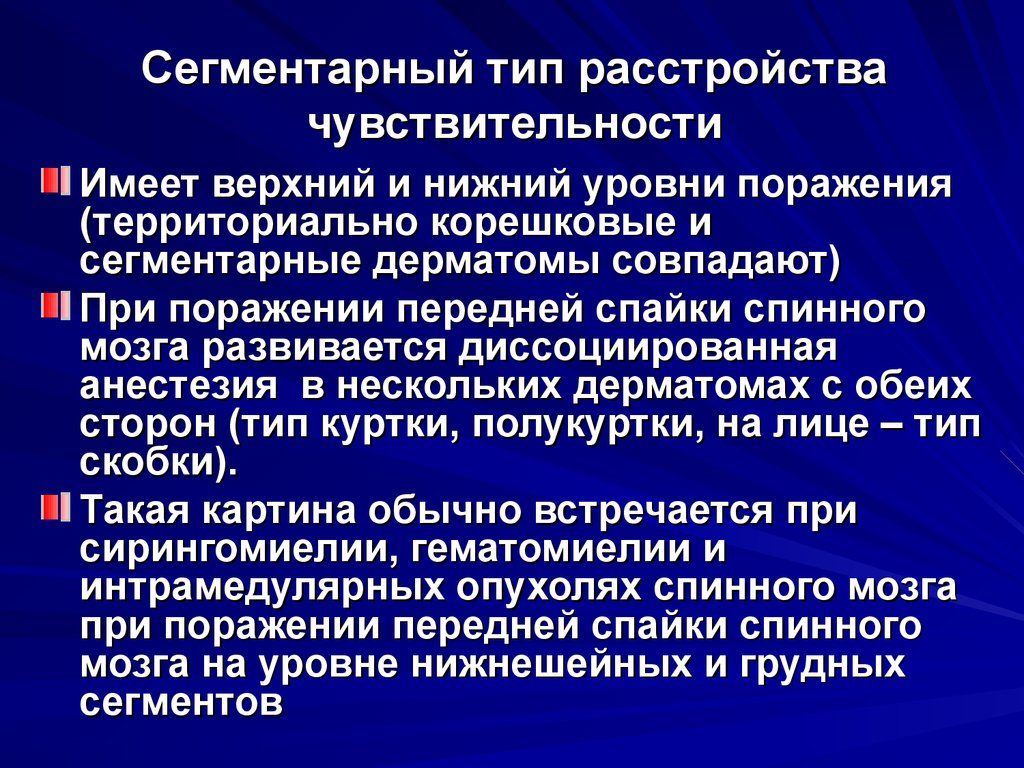 Сегментарный тип расстройства чувствительности

Имеет верхний и нижний уровни поражения (территориально корешковые и сегментарные дерматомы совпадают)

При поражении передней спайки спинного мозга развивается диссоциированная анестезия  в нескольких дерматомах с обеих сторон (тип куртки, полукуртки, на лице – тип скобки).

Такая картина обычно встречается при сирингомиелии, гематомиелии и интрамедулярных опухолях спинного мозга при поражении передней спайки спинного мозга на уровне нижнешейных и грудных сегментов